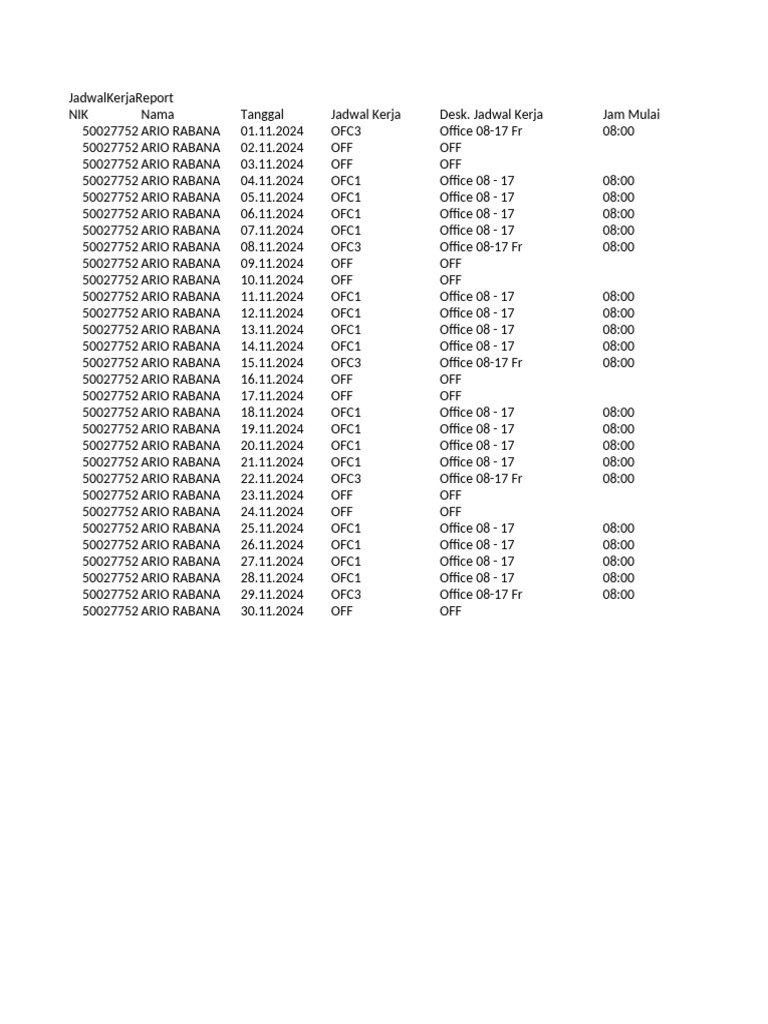 JadwalKerjaReport

| NIK | Nama | Tanggal | Jadwal Kerja | Desk. Jadwal Kerja | Jam Mulai |
|---|---|---|---|---|---|
| 50027752 | ARIO RABANA | 01.11.2024 | OFC3 | Office 08-17 Fr | 08:00 |
| 50027752 | ARIO RABANA | 02.11.2024 | OFF | OFF | |
| 50027752 | ARIO RABANA | 03.11.2024 | OFF | OFF | |
| 50027752 | ARIO RABANA | 04.11.2024 | OFC1 | Office 08 - 17 | 08:00 |
| 50027752 | ARIO RABANA | 05.11.2024 | OFC1 | Office 08 - 17 | 08:00 |
| 50027752 | ARIO RABANA | 06.11.2024 | OFC1 | Office 08 - 17 | 08:00 |
| 50027752 | ARIO RABANA | 07.11.2024 | OFC1 | Office 08 - 17 | 08:00 |
| 50027752 | ARIO RABANA | 08.11.2024 | OFC3 | Office 08-17 Fr | 08:00 |
| 50027752 | ARIO RABANA | 09.11.2024 | OFF | OFF | |
| 50027752 | ARIO RABANA | 10.11.2024 | OFF | OFF | |
| 50027752 | ARIO RABANA | 11.11.2024 | OFC1 | Office 08 - 17 | 08:00 |
| 50027752 | ARIO RABANA | 12.11.2024 | OFC1 | Office 08 - 17 | 08:00 |
| 50027752 | ARIO RABANA | 13.11.2024 | OFC1 | Office 08 - 17 | 08:00 |
| 50027752 | ARIO RABANA | 14.11.2024 | OFC1 | Office 08 - 17 | 08:00 |
| 50027752 | ARIO RABANA | 15.11.2024 | OFC3 | Office 08-17 Fr | 08:00 |
| 50027752 | ARIO RABANA | 16.11.2024 | OFF | OFF | |
| 50027752 | ARIO RABANA | 17.11.2024 | OFF | OFF | |
| 50027752 | ARIO RABANA | 18.11.2024 | OFC1 | Office 08 - 17 | 08:00 |
| 50027752 | ARIO RABANA | 19.11.2024 | OFC1 | Office 08 - 17 | 08:00 |
| 50027752 | ARIO RABANA | 20.11.2024 | OFC1 | Office 08 - 17 | 08:00 |
| 50027752 | ARIO RABANA | 21.11.2024 | OFC1 | Office 08 - 17 | 08:00 |
| 50027752 | ARIO RABANA | 22.11.2024 | OFC3 | Office 08-17 Fr | 08:00 |
| 50027752 | ARIO RABANA | 23.11.2024 | OFF | OFF | |
| 50027752 | ARIO RABANA | 24.11.2024 | OFF | OFF | |
| 50027752 | ARIO RABANA | 25.11.2024 | OFC1 | Office 08 - 17 | 08:00 |
| 50027752 | ARIO RABANA | 26.11.2024 | OFC1 | Office 08 - 17 | 08:00 |
| 50027752 | ARIO RABANA | 27.11.2024 | OFC1 | Office 08 - 17 | 08:00 |
| 50027752 | ARIO RABANA | 28.11.2024 | OFC1 | Office 08 - 17 | 08:00 |
| 50027752 | ARIO RABANA | 29.11.2024 | OFC3 | Office 08-17 Fr | 08:00 |
| 50027752 | ARIO RABANA | 30.11.2024 | OFF | OFF | |